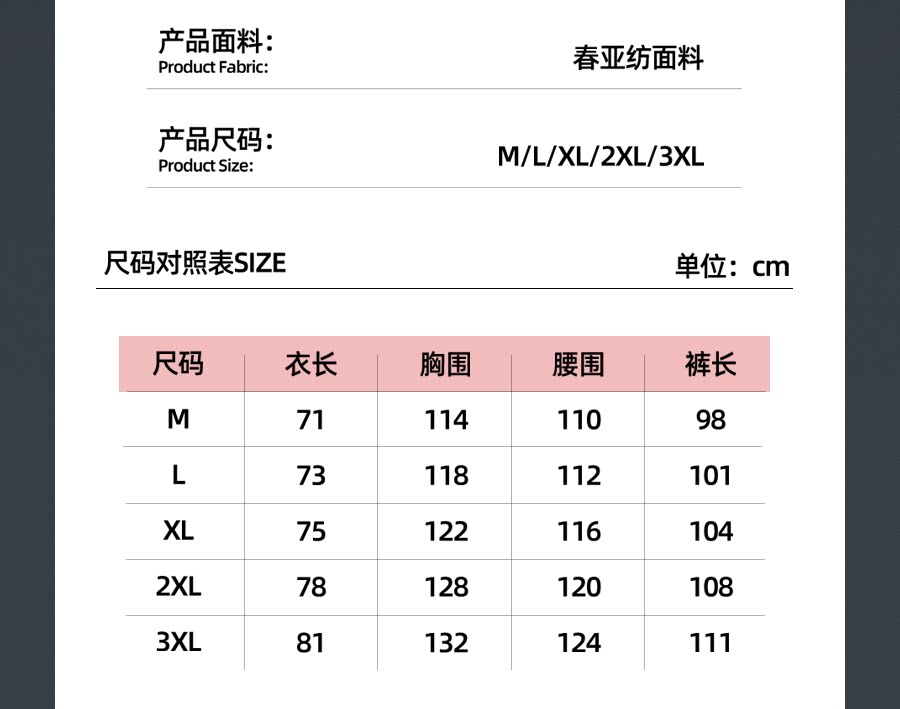 产品面料：
Product Fabric:
春亚纺面料

产品尺码：
Product Size:
M/L/XL/2XL/3XL

尺码对照表SIZE
单位：cm

| 尺码 | 衣长 | 胸围 | 腰围 | 裤长 |
|---|---|---|---|---|
| M | 71 | 114 | 110 | 98 |
| L | 73 | 118 | 112 | 101 |
| XL | 75 | 122 | 116 | 104 |
| 2XL | 78 | 128 | 120 | 108 |
| 3XL | 81 | 132 | 124 | 111 |